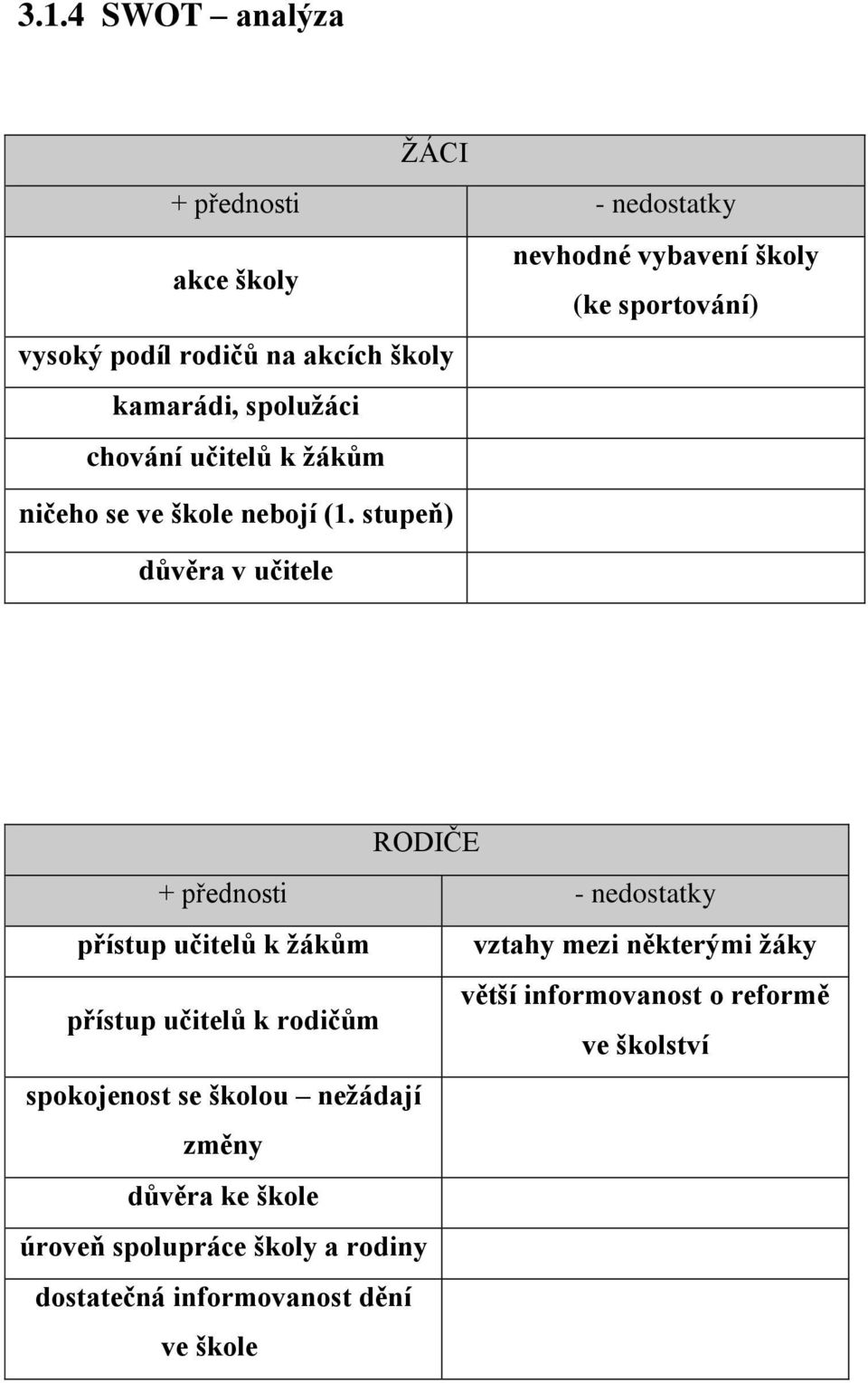 3.1.4 SWOT – analýza

| ŽÁCI | |
|---|---|
| + přednosti | - nedostatky |
| akce školy | nevhodné vybavení školy (ke sportování) |
| vysoký podíl rodičů na akcích školy | |
| kamarádi, spolužáci | |
| chování učitelů k žákům | |
| ničeho se ve škole nebojí (1. stupeň) | |
| důvěra v učitele | |

| RODIČE | |
|---|---|
| + přednosti | - nedostatky |
| přístup učitelů k žákům | vztahy mezi některými žáky |
| přístup učitelů k rodičům | větší informovanost o reformě ve školství |
| spokojenost se školou – nežádají změny | |
| důvěra ke škole | |
| úroveň spolupráce školy a rodiny | |
| dostatečná informovanost dění ve škole | |